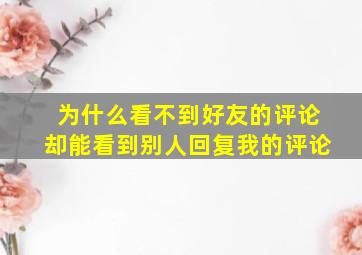 为什么看不到好友的评论
却能看到别人回复我的评论